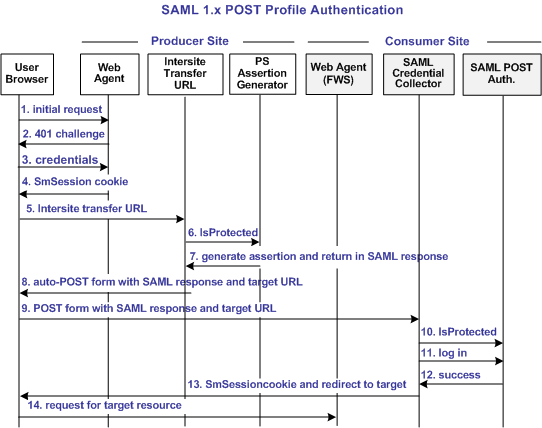 SAML 1.x POST Profile Authentication

Producer Site

Consumer Site

User Browser

Web Agent

Intersite Transfer URL

PS Assertion Generator

Web Agent (FWS)

SAML Credential Collector

SAML POST Auth.

1. initial request

2. 401 challenge

3. credentials

4. SmSession cookie

5. Intersite transfer URL

6. IsProtected

7. generate assertion and return in SAML response

8. auto-POST form with SAML response and target URL

9. POST form with SAML response and target URL

10. IsProtected

11. log in

12. success

13. SmSessioncookie and redirect to target

14. request for target resource